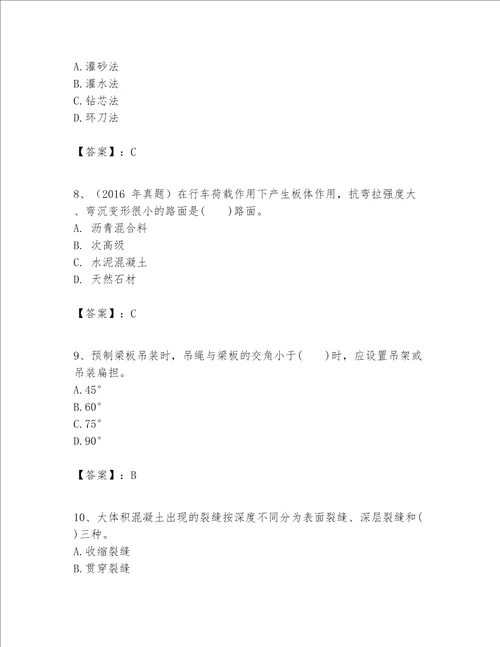 A. 灌砂法
B. 灌水法
C. 钻芯法
D. 环刀法

【答案】：C

8、（2016 年真题）在行车荷载作用下产生板体作用，抗弯拉强度大、弯沉变形很小的路面是(　　)路面。
A. 沥青混合料
B. 次高级
C. 水泥混凝土
D. 天然石材

【答案】：C

9、预制梁板吊装时，吊绳与梁板的交角小于(　　)时，应设置吊架或吊装扁担。
A. 45°
B. 60°
C. 75°
D. 90°

【答案】：B

10、大体积混凝土出现的裂缝按深度不同分为表面裂缝、深层裂缝和(　　)三种。
A. 收缩裂缝
B. 贯穿裂缝